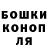 БОШКИ
КОНОП
ЛЯ